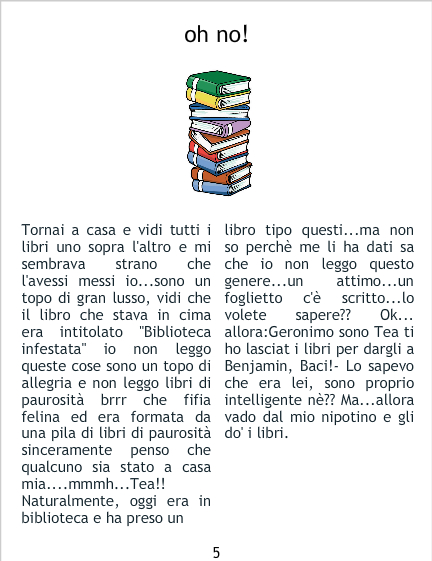 oh no!

Tornai a casa e vidi tutti i libri uno sopra l'altro e mi sembrava strano che l'avessi messi io...sono un topo di gran lusso, vidi che il libro che stava in cima era intitolato "Biblioteca infestata" io non leggo queste cose sono un topo di allegria e non leggo libri di paurosità brrr che fifia felina ed era formata da una pila di libri di paurosità sinceramente penso che qualcuno sia stato a casa mia....mmmh...Tea!! Naturalmente, oggi era in biblioteca e ha preso un libro tipo questi...ma non so perchè me li ha dati sa che io non leggo questo genere...un attimo...un foglietto c'è scritto...lo volete sapere?? Ok... allora:Geronimo sono Tea ti ho lasciat i libri per dargli a Benjamin, Baci!- Lo sapevo che era lei, sono proprio intelligente nè?? Ma...allora vado dal mio nipotino e gli do' i libri.

5